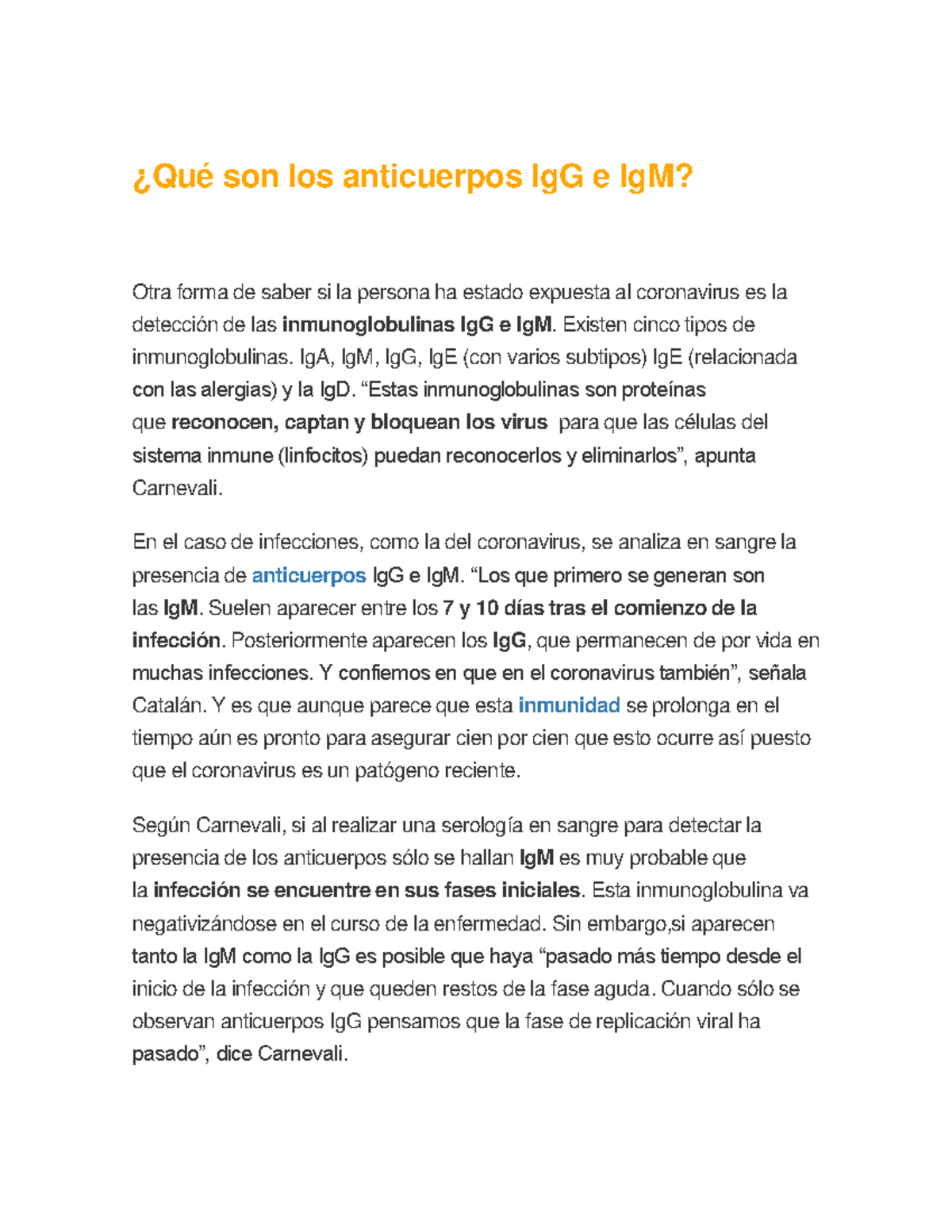 ¿Qué son los anticuerpos IgG e IgM?

Otra forma de saber si la persona ha estado expuesta al coronavirus es la detección de las inmunoglobulinas IgG e IgM. Existen cinco tipos de inmunoglobulinas. IgA, IgM, IgG, IgE (con varios subtipos) IgE (relacionada con las alergias) y la IgD. “Estas inmunoglobulinas son proteínas que reconocen, captan y bloquean los virus para que las células del sistema inmune (linfocitos) puedan reconocerlos y eliminarlos”, apunta Carnevali.

En el caso de infecciones, como la del coronavirus, se analiza en sangre la presencia de anticuerpos IgG e IgM. “Los que primero se generan son las IgM. Suelen aparecer entre los 7 y 10 días tras el comienzo de la infección. Posteriormente aparecen los IgG, que permanecen de por vida en muchas infecciones. Y confiemos en que en el coronavirus también”, señala Catalán. Y es que aunque parece que esta inmunidad se prolonga en el tiempo aún es pronto para asegurar cien por cien que esto ocurre así puesto que el coronavirus es un patógeno reciente.

Según Carnevali, si al realizar una serología en sangre para detectar la presencia de los anticuerpos sólo se hallan IgM es muy probable que la infección se encuentre en sus fases iniciales. Esta inmunoglobulina va negativizándose en el curso de la enfermedad. Sin embargo,si aparecen tanto la IgM como la IgG es posible que haya “pasado más tiempo desde el inicio de la infección y que queden restos de la fase aguda. Cuando sólo se observan anticuerpos IgG pensamos que la fase de replicación viral ha pasado”, dice Carnevali.